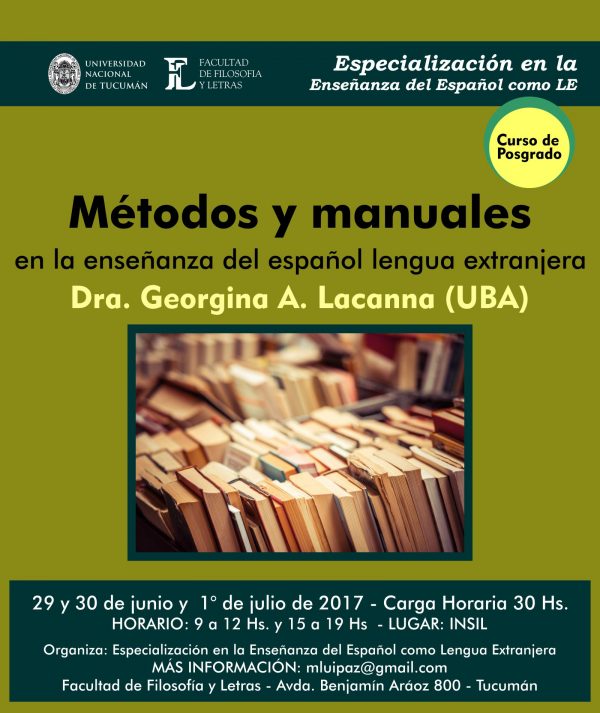 UNIVERSIDAD NACIONAL DE TUCUMÁN

FL FACULTAD DE FILOSOFIA Y LETRAS

Especialización en la Enseñanza del Español como LE

Curso de Posgrado

Métodos y manuales

en la enseñanza del español lengua extranjera

Dra. Georgina A. Lacanna (UBA)

29 y 30 de junio y 1° de julio de 2017 - Carga Horaria 30 Hs.
HORARIO: 9 a 12 Hs. y 15 a 19 Hs - LUGAR: INSIL

Organiza: Especialización en la Enseñanza del Español como Lengua Extranjera
MÁS INFORMACIÓN: mluipaz@gmail.com
Facultad de Filosofía y Letras - Avda. Benjamín Aráoz 800 - Tucumán